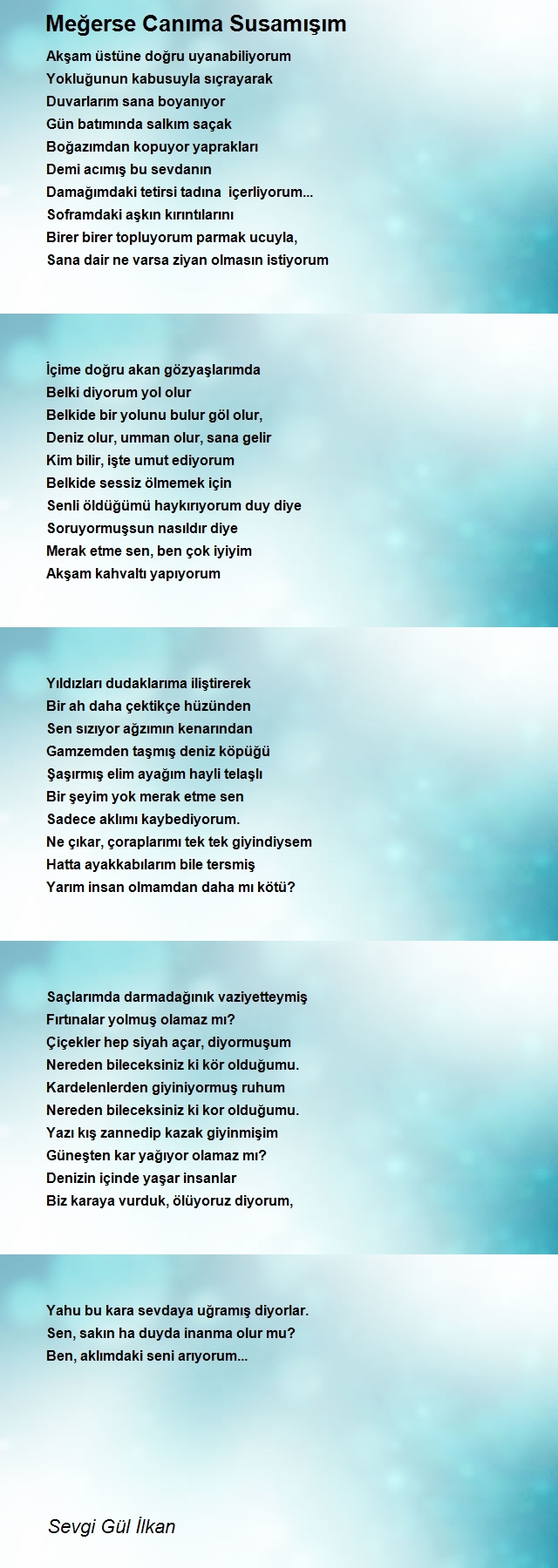 Meğerse Canıma Susamışım

Akşam üstüne doğru uyanabiliyorum
Yokluğunun kabusuyla sıçrayarak
Duvarlarım sana boyanıyor
Gün batımında salkım saçak
Boğazımdan kopuyor yaprakları
Demi acımış bu sevdanın
Damağımdaki tetirsi tadına  içerliyorum...
Soframdaki aşkın kırıntılarını
Birer birer topluyorum parmak ucuyla,
Sana dair ne varsa ziyan olmasın istiyorum

İçime doğru akan gözyaşlarımda
Belki diyorum yol olur
Belkide bir yolunu bulur göl olur,
Deniz olur, umman olur, sana gelir
Kim bilir, işte umut ediyorum
Belkide sessiz ölmemek için
Senli öldüğümü haykırıyorum duy diye
Soruyormuşsun nasıldır diye
Merak etme sen, ben çok iyiyim
Akşam kahvaltı yapıyorum

Yıldızları dudaklarıma iliştirerek
Bir ah daha çektikçe hüzünden
Sen sızıyor ağzımın kenarından
Gamzemden taşmış deniz köpüğü
Şaşırmış elim ayağım hayli telaşlı
Bir şeyim yok merak etme sen
Sadece aklımı kaybediyorum.
Ne çıkar, çoraplarımı tek tek giyindiysem
Hatta ayakkabılarım bile tersmiş
Yarım insan olmamdan daha mı kötü?

Saçlarımda darmadağınık vaziyetteymiş
Fırtınalar yolmuş olamaz mı?
Çiçekler hep siyah açar, diyormuşum
Nereden bileceksiniz ki kör olduğumu.
Kardelenlerden giyiniyormuş ruhum
Nereden bileceksiniz ki kor olduğumu.
Yazı kış zannedip kazak giyinmişim
Güneşten kar yağıyor olamaz mı?
Denizin içinde yaşar insanlar
Biz karaya vurduk, ölüyoruz diyorum,

Yahu bu kara sevdaya uğramış diyorlar.
Sen, sakın ha duyda inanma olur mu?
Ben, aklımdaki seni arıyorum...

Sevgi Gül İlkan